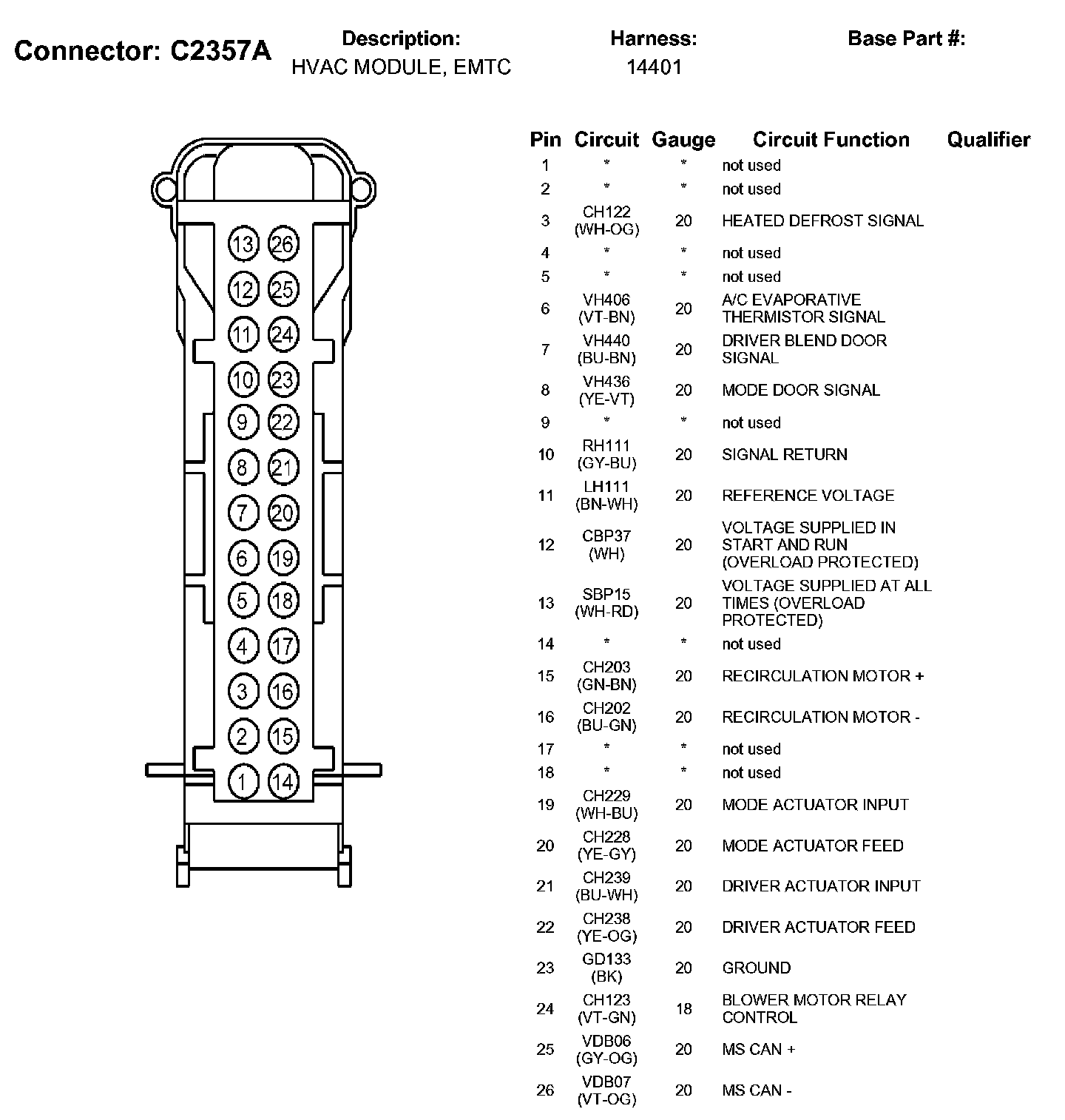 Connector: C2357A

Description:
HVAC MODULE, EMTC

Harness:
14401

Base Part #:

13 26
12 25
11 24
10 23
9 22
8 21
7 20
6 19
5 18
4 17
3 16
2 15
1 14

| Pin | Circuit | Gauge | Circuit Function | Qualifier |
|---|---|---|---|---|
| 1 | * | * | not used | |
| 2 | * | * | not used | |
| 3 | CH122 (WH-OG) | 20 | HEATED DEFROST SIGNAL | |
| 4 | * | * | not used | |
| 5 | * | * | not used | |
| 6 | VH406 (VT-BN) | 20 | A/C EVAPORATIVE THERMISTOR SIGNAL | |
| 7 | VH440 (BU-BN) | 20 | DRIVER BLEND DOOR SIGNAL | |
| 8 | VH436 (YE-VT) | 20 | MODE DOOR SIGNAL | |
| 9 | * | * | not used | |
| 10 | RH111 (GY-BU) | 20 | SIGNAL RETURN | |
| 11 | LH111 (BN-WH) | 20 | REFERENCE VOLTAGE | |
| 12 | CBP37 (WH) | 20 | VOLTAGE SUPPLIED IN START AND RUN (OVERLOAD PROTECTED) | |
| 13 | SBP15 (WH-RD) | 20 | VOLTAGE SUPPLIED AT ALL TIMES (OVERLOAD PROTECTED) | |
| 14 | * | * | not used | |
| 15 | CH203 (GN-BN) | 20 | RECIRCULATION MOTOR + | |
| 16 | CH202 (BU-GN) | 20 | RECIRCULATION MOTOR - | |
| 17 | * | * | not used | |
| 18 | * | * | not used | |
| 19 | CH229 (WH-BU) | 20 | MODE ACTUATOR INPUT | |
| 20 | CH228 (YE-GY) | 20 | MODE ACTUATOR FEED | |
| 21 | CH239 (BU-WH) | 20 | DRIVER ACTUATOR INPUT | |
| 22 | CH238 (YE-OG) | 20 | DRIVER ACTUATOR FEED | |
| 23 | GD133 (BK) | 20 | GROUND | |
| 24 | CH123 (VT-GN) | 18 | BLOWER MOTOR RELAY CONTROL | |
| 25 | VDB06 (GY-OG) | 20 | MS CAN + | |
| 26 | VDB07 (VT-OG) | 20 | MS CAN - | |